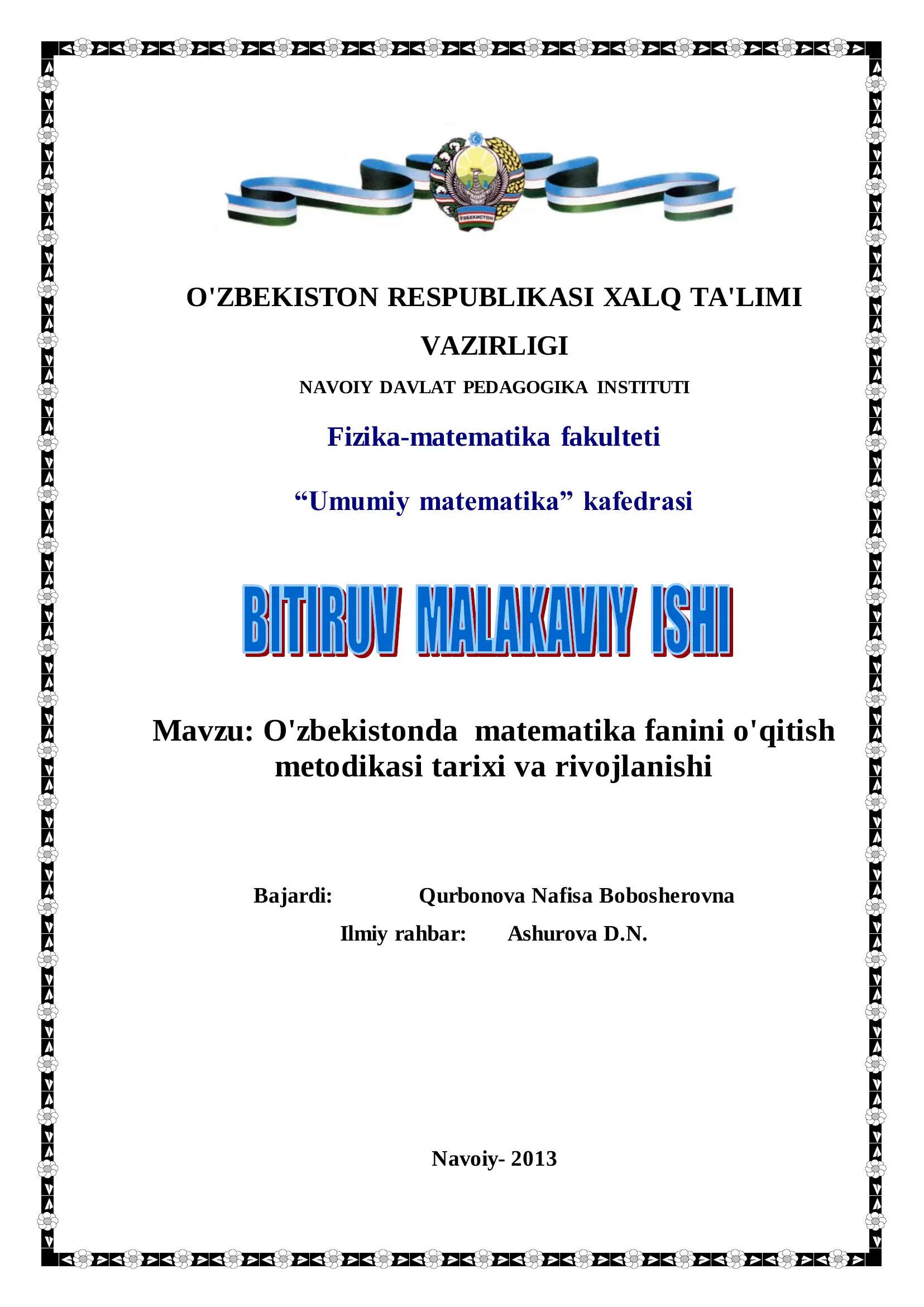 ЎЗБЕКИСТОН

O'ZBEKISTON RESPUBLIKASI XALQ TA'LIMI VAZIRLIGI

NAVOIY DAVLAT PEDAGOGIKA INSTITUTI

Fizika-matematika fakulteti

“Umumiy matematika” kafedrasi

BITIRUV MALAKAVIY ISHI

Mavzu: O'zbekistonda matematika fanini o'qitish metodikasi tarixi va rivojlanishi

Bajardi: Qurbonova Nafisa Bobosherovna

Ilmiy rahbar: Ashurova D.N.

Navoiy- 2013